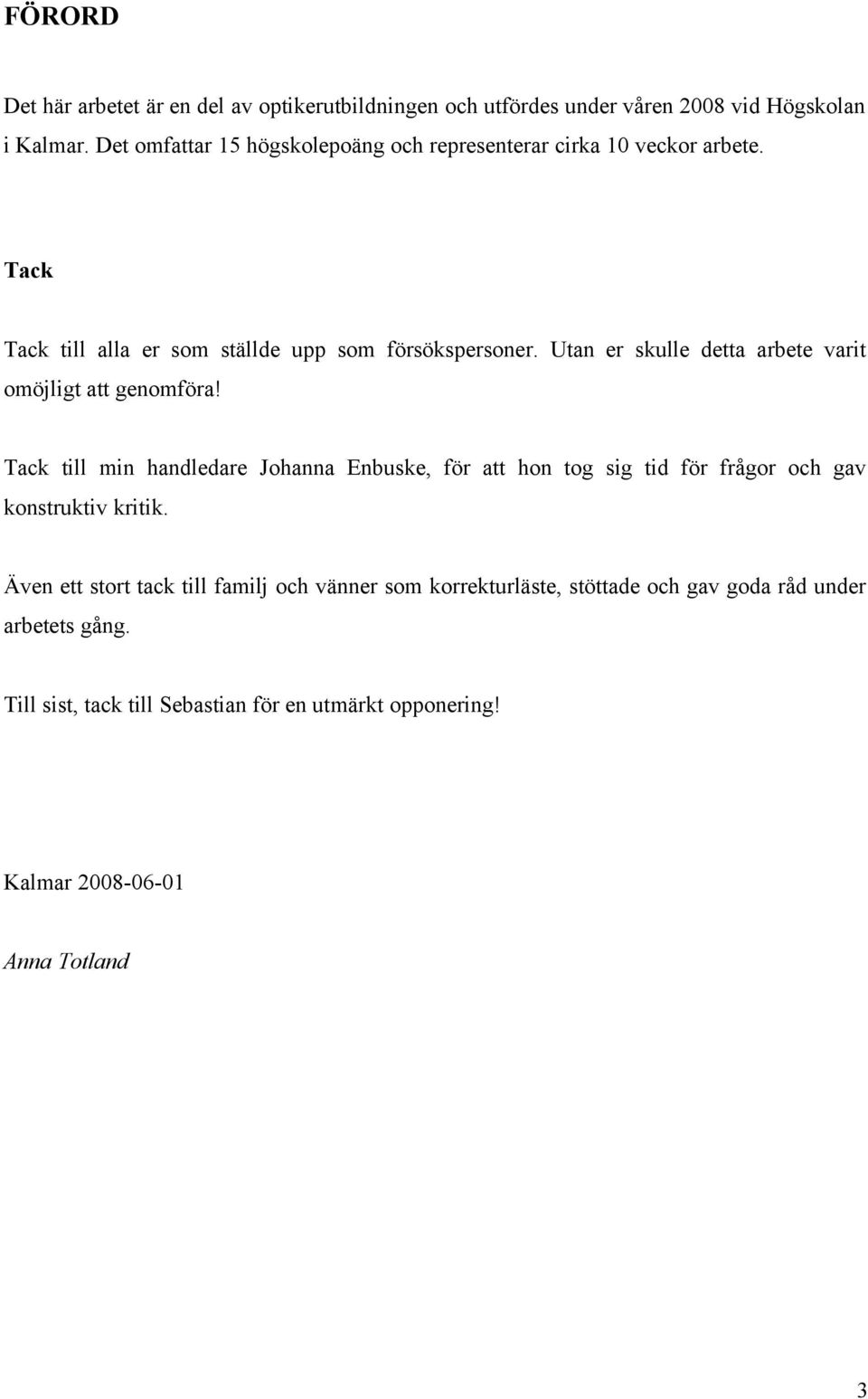 FÖRORD

Det här arbetet är en del av optikerutbildningen och utfördes under våren 2008 vid Högskolan i Kalmar. Det omfattar 15 högskolepoäng och representerar cirka 10 veckor arbete.

Tack

Tack till alla er som ställde upp som försökspersoner. Utan er skulle detta arbete varit omöjligt att genomföra!

Tack till min handledare Johanna Enbuske, för att hon tog sig tid för frågor och gav konstruktiv kritik.

Även ett stort tack till familj och vänner som korrekturläste, stöttade och gav goda råd under arbetets gång.

Till sist, tack till Sebastian för en utmärkt opponering!

Kalmar 2008-06-01

Anna Totland

3